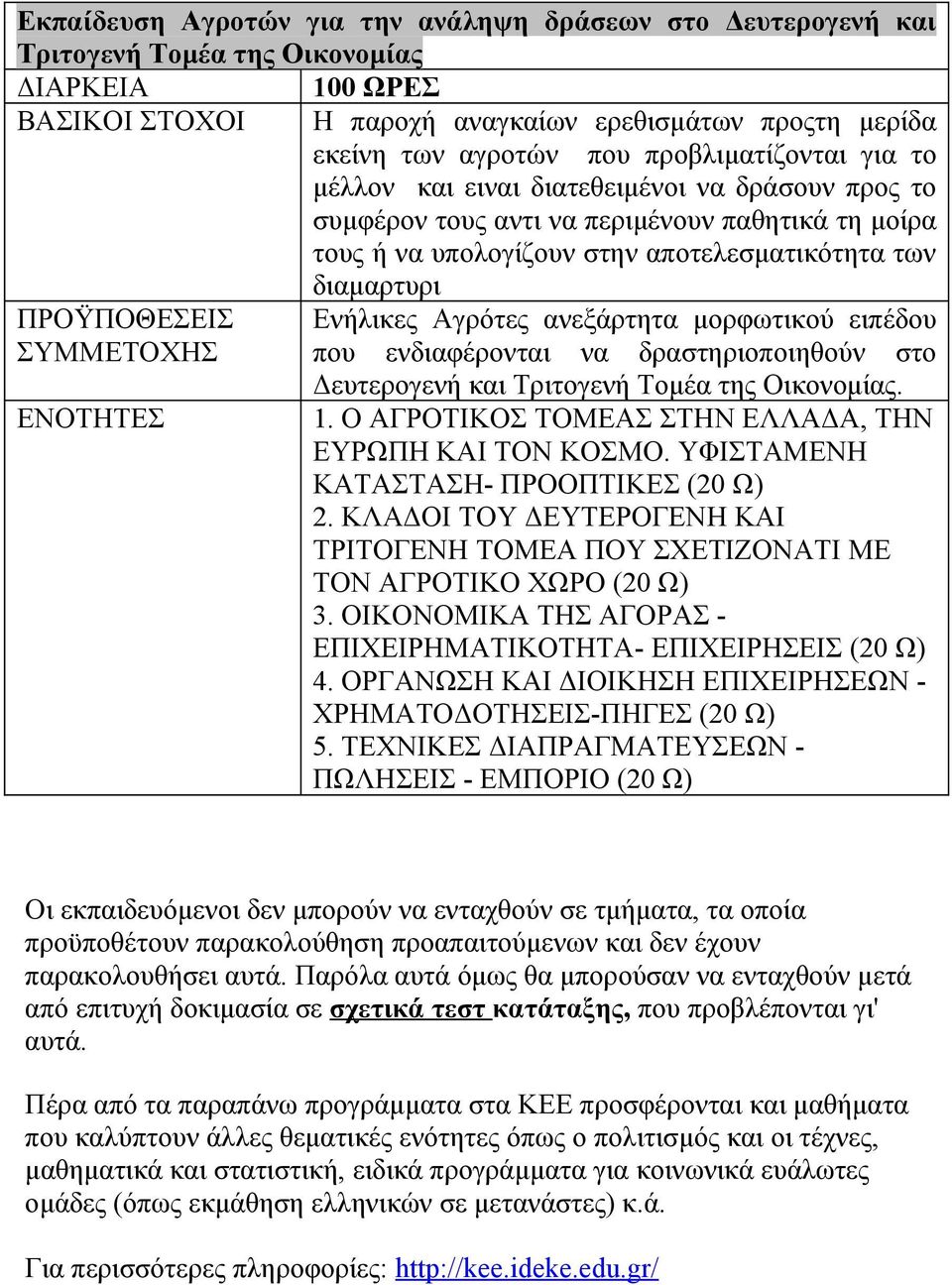 | Εκπαίδευση Αγροτών για την ανάληψη δράσεων στο Δευτερογενή και Τριτογενή Τομέα της Οικονομίας | |
|---|---|
| ΔΙΑΡΚΕΙΑ | 100 ΩΡΕΣ |
| ΒΑΣΙΚΟΙ ΣΤΟΧΟΙ | Η παροχή αναγκαίων ερεθισμάτων προςτη μερίδα εκείνη των αγροτών που προβλιματίζονται για το μέλλον και ειναι διατεθειμένοι να δράσουν προς το συμφέρον τους αντι να περιμένουν παθητικά τη μοίρα τους ή να υπολογίζουν στην αποτελεσματικότητα των διαμαρτυρι |
| ΠΡΟΫΠΟΘΕΣΕΙΣ ΣΥΜΜΕΤΟΧΗΣ | Ενήλικες Αγρότες ανεξάρτητα μορφωτικού ειπέδου που ενδιαφέρονται να δραστηριοποιηθούν στο Δευτερογενή και Τριτογενή Τομέα της Οικονομίας. |
| ΕΝΟΤΗΤΕΣ | 1. Ο ΑΓΡΟΤΙΚΟΣ ΤΟΜΕΑΣ ΣΤΗΝ ΕΛΛΑΔΑ, ΤΗΝ ΕΥΡΩΠΗ ΚΑΙ ΤΟΝ ΚΟΣΜΟ. ΥΦΙΣΤΑΜΕΝΗ ΚΑΤΑΣΤΑΣΗ- ΠΡΟΟΠΤΙΚΕΣ (20 Ω) 2. ΚΛΑΔΟΙ ΤΟΥ ΔΕΥΤΕΡΟΓΕΝΗ ΚΑΙ ΤΡΙΤΟΓΕΝΗ ΤΟΜΕΑ ΠΟΥ ΣΧΕΤΙΖΟΝΑΤΙ ΜΕ ΤΟΝ ΑΓΡΟΤΙΚΟ ΧΩΡΟ (20 Ω) 3. ΟΙΚΟΝΟΜΙΚΑ ΤΗΣ ΑΓΟΡΑΣ - ΕΠΙΧΕΙΡΗΜΑΤΙΚΟΤΗΤΑ- ΕΠΙΧΕΙΡΗΣΕΙΣ (20 Ω) 4. ΟΡΓΑΝΩΣΗ ΚΑΙ ΔΙΟΙΚΗΣΗ ΕΠΙΧΕΙΡΗΣΕΩΝ - ΧΡΗΜΑΤΟΔΟΤΗΣΕΙΣ-ΠΗΓΕΣ (20 Ω) 5. ΤΕΧΝΙΚΕΣ ΔΙΑΠΡΑΓΜΑΤΕΥΣΕΩΝ - ΠΩΛΗΣΕΙΣ - ΕΜΠΟΡΙΟ (20 Ω) |

Οι εκπαιδευόμενοι δεν μπορούν να ενταχθούν σε τμήματα, τα οποία προϋποθέτουν παρακολούθηση προαπαιτούμενων και δεν έχουν παρακολουθήσει αυτά. Παρόλα αυτά όμως θα μπορούσαν να ενταχθούν μετά από επιτυχή δοκιμασία σε σχετικά τεστ κατάταξης, που προβλέπονται γι' αυτά.

Πέρα από τα παραπάνω προγράμματα στα ΚΕΕ προσφέρονται και μαθήματα που καλύπτουν άλλες θεματικές ενότητες όπως ο πολιτισμός και οι τέχνες, μαθηματικά και στατιστική, ειδικά προγράμματα για κοινωνικά ευάλωτες ομάδες (όπως εκμάθηση ελληνικών σε μετανάστες) κ.ά.

Για περισσότερες πληροφορίες: http://kee.ideke.edu.gr/